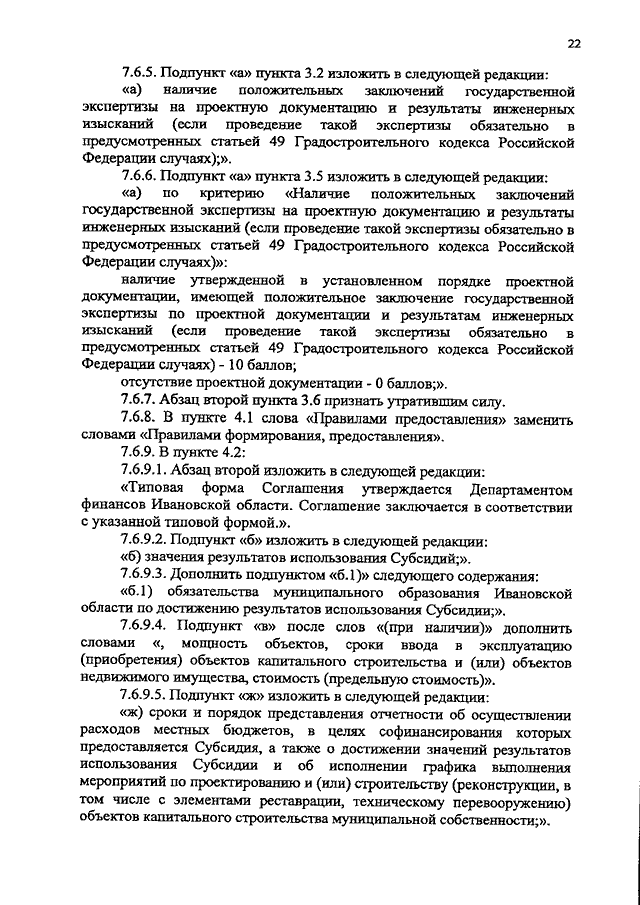 22

7.6.5. Подпункт «а» пункта 3.2 изложить в следующей редакции:

«а) наличие положительных заключений государственной экспертизы на проектную документацию и результаты инженерных изысканий (если проведение такой экспертизы обязательно в предусмотренных статьей 49 Градостроительного кодекса Российской Федерации случаях);».

7.6.6. Подпункт «а» пункта 3.5 изложить в следующей редакции:

«а) по критерию «Наличие положительных заключений государственной экспертизы на проектную документацию и результаты инженерных изысканий (если проведение такой экспертизы обязательно в предусмотренных статьей 49 Градостроительного кодекса Российской Федерации случаях)»:

наличие утвержденной в установленном порядке проектной документации, имеющей положительное заключение государственной экспертизы по проектной документации и результатам инженерных изысканий (если проведение такой экспертизы обязательно в предусмотренных статьей 49 Градостроительного кодекса Российской Федерации случаях) - 10 баллов;

отсутствие проектной документации - 0 баллов;».

7.6.7. Абзац второй пункта 3.6 признать утратившим силу.

7.6.8. В пункте 4.1 слова «Правилами предоставления» заменить словами «Правилами формирования, предоставления».

7.6.9. В пункте 4.2:

7.6.9.1. Абзац второй изложить в следующей редакции:

«Типовая форма Соглашения утверждается Департаментом финансов Ивановской области. Соглашение заключается в соответствии с указанной типовой формой.».

7.6.9.2. Подпункт «б» изложить в следующей редакции:

«б) значения результатов использования Субсидий;».

7.6.9.3. Дополнить подпунктом «б.1)» следующего содержания:

«б.1) обязательства муниципального образования Ивановской области по достижению результатов использования Субсидии;».

7.6.9.4. Подпункт «в» после слов «(при наличии)» дополнить словами «, мощность объектов, сроки ввода в эксплуатацию (приобретения) объектов капитального строительства и (или) объектов недвижимого имущества, стоимость (предельную стоимость)».

7.6.9.5. Подпункт «ж» изложить в следующей редакции:

«ж) сроки и порядок представления отчетности об осуществлении расходов местных бюджетов, в целях софинансирования которых предоставляется Субсидия, а также о достижении значений результатов использования Субсидии и об исполнении графика выполнения мероприятий по проектированию и (или) строительству (реконструкции, в том числе с элементами реставрации, техническому перевооружению) объектов капитального строительства муниципальной собственности;».